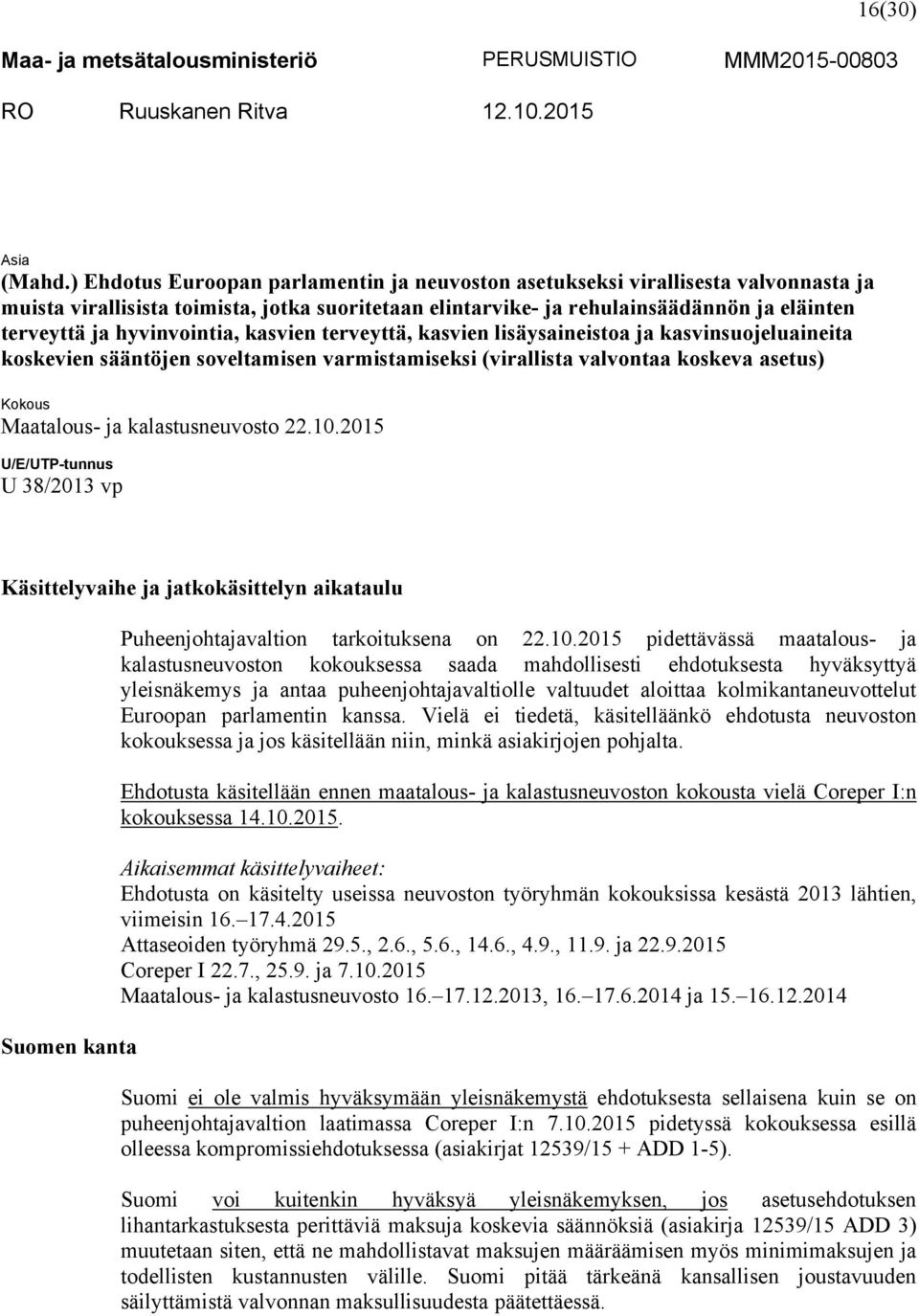 16(30)

Maa- ja metsätalousministeriö PERUSMUISTIO MMM2015-00803

RO Ruuskanen Ritva 12.10.2015

Asia

(Mahd.) Ehdotus Euroopan parlamentin ja neuvoston asetukseksi virallisesta valvonnasta ja muista virallisista toimista, jotka suoritetaan elintarvike- ja rehulainsäädännön ja eläinten terveyttä ja hyvinvointia, kasvien terveyttä, kasvien lisäysaineistoa ja kasvinsuojeluaineita koskevien sääntöjen soveltamisen varmistamiseksi (virallista valvontaa koskeva asetus)

Kokous

Maatalous- ja kalastusneuvosto 22.10.2015

U/E/UTP-tunnus

U 38/2013 vp

Käsittelyvaihe ja jatkokäsittelyn aikataulu

Puheenjohtajavaltion tarkoituksena on 22.10.2015 pidettävässä maatalous- ja kalastusneuvoston kokouksessa saada mahdollisesti ehdotuksesta hyväksyttyä yleisnäkemys ja antaa puheenjohtajavaltiolle valtuudet aloittaa kolmikantaneuvottelut Euroopan parlamentin kanssa. Vielä ei tiedetä, käsitelläänkö ehdotusta neuvoston kokouksessa ja jos käsitellään niin, minkä asiakirjojen pohjalta.

Ehdotusta käsitellään ennen maatalous- ja kalastusneuvoston kokousta vielä Coreper I:n kokouksessa 14.10.2015.

Aikaisemmat käsittelyvaiheet:
Ehdotusta on käsitelty useissa neuvoston työryhmän kokouksissa kesästä 2013 lähtien, viimeisin 16.–17.4.2015
Attaseoiden työryhmä 29.5., 2.6., 5.6., 14.6., 4.9., 11.9. ja 22.9.2015
Coreper I 22.7., 25.9. ja 7.10.2015
Maatalous- ja kalastusneuvosto 16.–17.12.2013, 16.–17.6.2014 ja 15.–16.12.2014

Suomen kanta

Suomi ei ole valmis hyväksymään yleisnäkemystä ehdotuksesta sellaisena kuin se on puheenjohtajavaltion laatimassa Coreper I:n 7.10.2015 pidetyssä kokouksessa esillä olleessa kompromissiehdotuksessa (asiakirjat 12539/15 + ADD 1-5).

Suomi voi kuitenkin hyväksyä yleisnäkemyksen, jos asetusehdotuksen lihantarkastuksesta perittäviä maksuja koskevia säännöksiä (asiakirja 12539/15 ADD 3) muutetaan siten, että ne mahdollistavat maksujen määräämisen myös minimimaksujen ja todellisten kustannusten välille. Suomi pitää tärkeänä kansallisen joustavuuden säilyttämistä valvonnan maksullisuudesta päätettäessä.